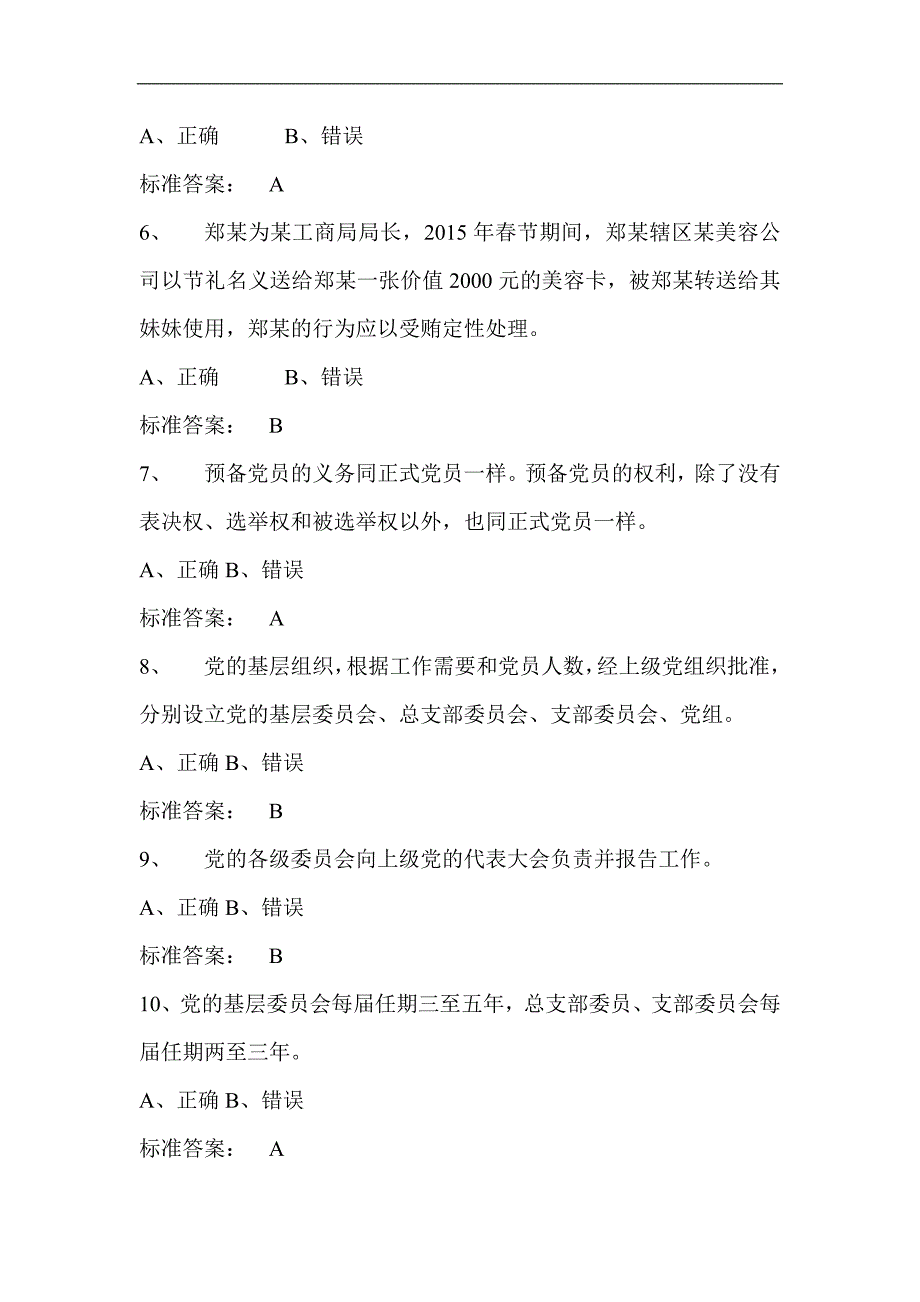 A、正确　　B、错误

标准答案：　A

6、　郑某为某工商局局长，2015 年春节期间，郑某辖区某美容公司以节礼名义送给郑某一张价值 2000 元的美容卡，被郑某转送给其妹妹使用，郑某的行为应以受贿定性处理。

A、正确　　B、错误

标准答案：　B

7、　预备党员的义务同正式党员一样。预备党员的权利，除了没有表决权、选举权和被选举权以外，也同正式党员一样。

A、正确 B、错误

标准答案：　A

8、　党的基层组织，根据工作需要和党员人数，经上级党组织批准，分别设立党的基层委员会、总支部委员会、支部委员会、党组。

A、正确 B、错误

标准答案：　B

9、　党的各级委员会向上级党的代表大会负责并报告工作。

A、正确 B、错误

标准答案：　B

10、党的基层委员会每届任期三至五年，总支部委员、支部委员会每届任期两至三年。

A、正确 B、错误

标准答案：　A